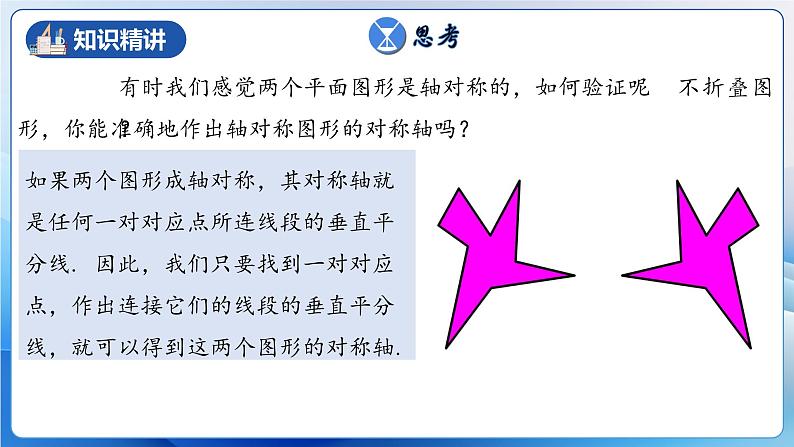 知识精讲

思考

有时我们感觉两个平面图形是轴对称的，如何验证呢　不折叠图形，你能准确地作出轴对称图形的对称轴吗？

如果两个图形成轴对称，其对称轴就是任何一对对应点所连线段的垂直平分线. 因此，我们只要找到一对对应点，作出连接它们的线段的垂直平分线，就可以得到这两个图形的对称轴.